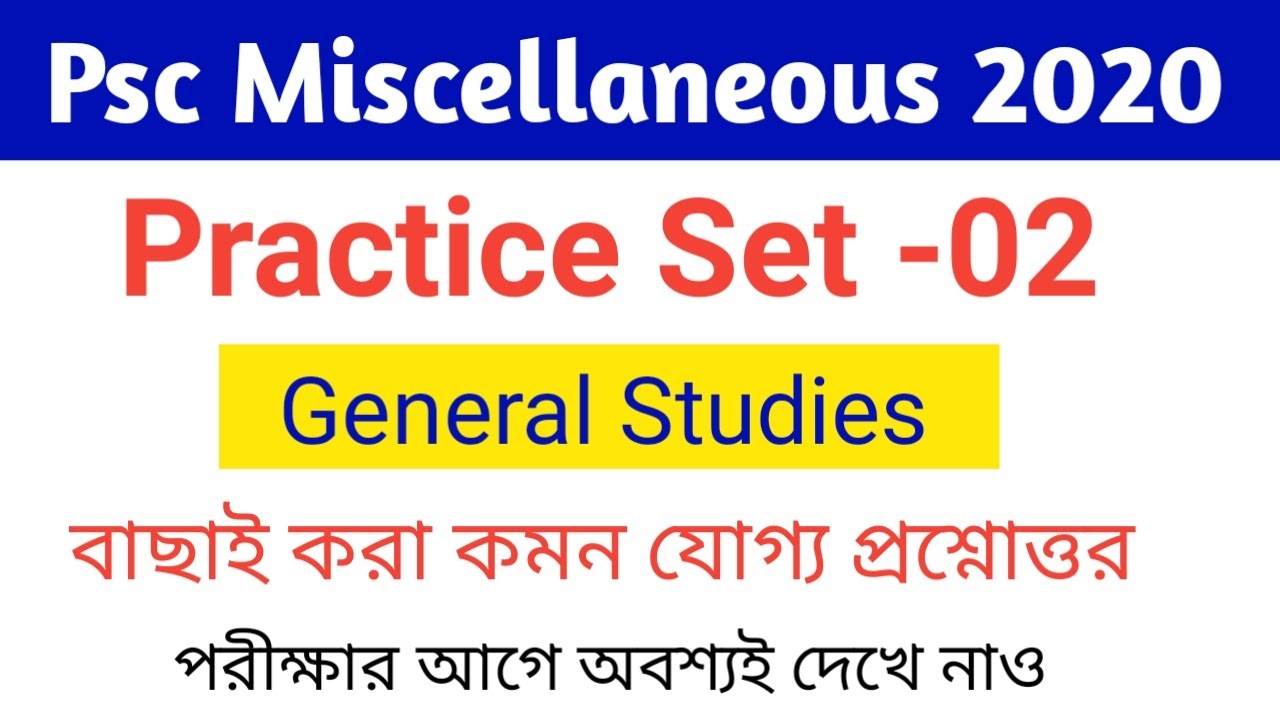 Psc Miscellaneous 2020

Practice Set -02

General Studies

বাছাই করা কমন যোগ্য প্রশ্নোত্তর

পরীক্ষার আগে অবশ্যই দেখে নাও